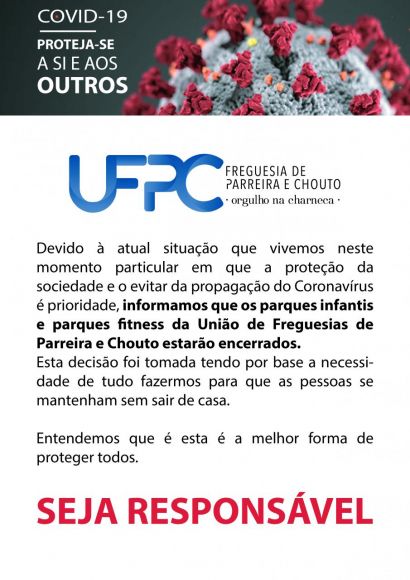 COVID-19
PROTEJA-SE
A SI E AOS
OUTROS

UFPC
FREGUESIA DE
PARREIRA E CHOUTO
· orgulho na charneca ·

Devido à atual situação que vivemos neste momento particular em que a proteção da sociedade e o evitar da propagação do Coronavírus é prioridade, informamos que os parques infantis e parques fitness da União de Freguesias de Parreira e Chouto estarão encerrados.
Esta decisão foi tomada tendo por base a necessidade de tudo fazermos para que as pessoas se mantenham sem sair de casa.

Entendemos que é esta é a melhor forma de proteger todos.

SEJA RESPONSÁVEL